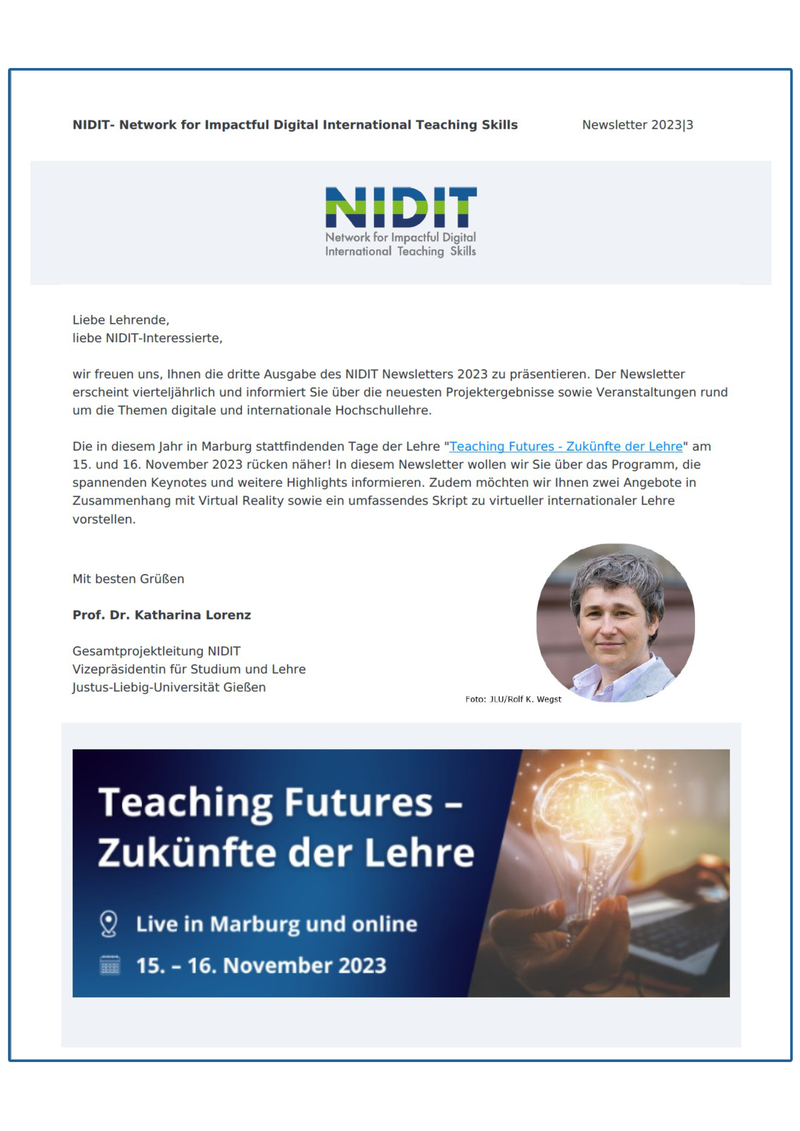 NIDIT- Network for Impactful Digital International Teaching Skills Newsletter 2023|3

NIDIT
Network for Impactful Digital International Teaching Skills

Liebe Lehrende,
liebe NIDIT-Interessierte,

wir freuen uns, Ihnen die dritte Ausgabe des NIDIT Newsletters 2023 zu präsentieren. Der Newsletter erscheint vierteljährlich und informiert Sie über die neuesten Projektergebnisse sowie Veranstaltungen rund um die Themen digitale und internationale Hochschullehre.

Die in diesem Jahr in Marburg stattfindenden Tage der Lehre "Teaching Futures - Zukünfte der Lehre" am 15. und 16. November 2023 rücken näher! In diesem Newsletter wollen wir Sie über das Programm, die spannenden Keynotes und weitere Highlights informieren. Zudem möchten wir Ihnen zwei Angebote in Zusammenhang mit Virtual Reality sowie ein umfassendes Skript zu virtueller internationaler Lehre vorstellen.

Mit besten Grüßen

Prof. Dr. Katharina Lorenz

Gesamtprojektleitung NIDIT
Vizepräsidentin für Studium und Lehre
Justus-Liebig-Universität Gießen

Foto: JLU/Rolf K. Wegst

Teaching Futures – Zukünfte der Lehre

Live in Marburg und online

15. – 16. November 2023